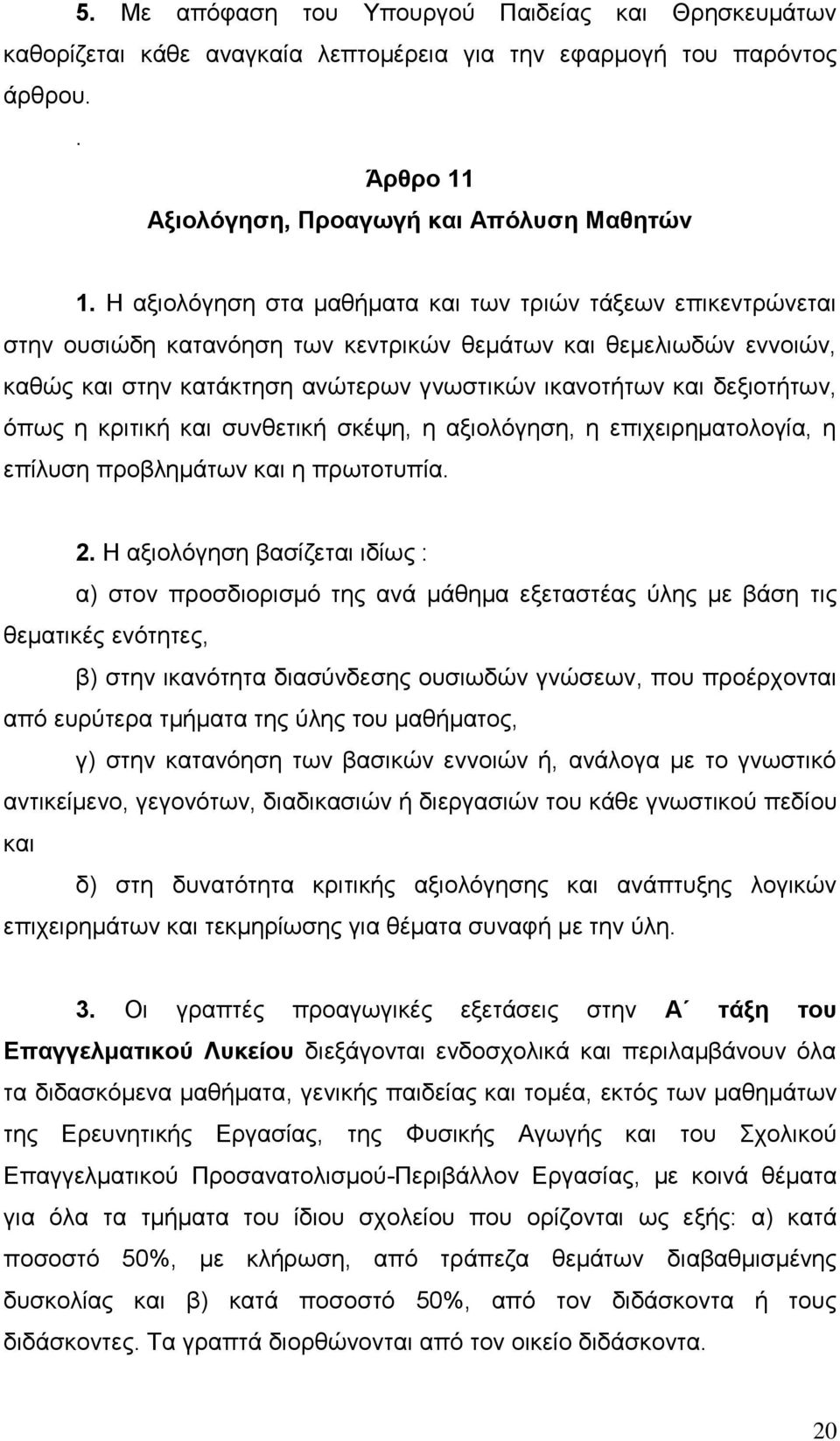 5. Με απόφαση του Υπουργού Παιδείας και Θρησκευμάτων καθορίζεται κάθε αναγκαία λεπτομέρεια για την εφαρμογή του παρόντος άρθρου.

.

Άρθρο 11
Αξιολόγηση, Προαγωγή και Απόλυση Μαθητών

1. Η αξιολόγηση στα μαθήματα και των τριών τάξεων επικεντρώνεται στην ουσιώδη κατανόηση των κεντρικών θεμάτων και θεμελιωδών εννοιών, καθώς και στην κατάκτηση ανώτερων γνωστικών ικανοτήτων και δεξιοτήτων, όπως η κριτική και συνθετική σκέψη, η αξιολόγηση, η επιχειρηματολογία, η επίλυση προβλημάτων και η πρωτοτυπία.

2. Η αξιολόγηση βασίζεται ιδίως :

α) στον προσδιορισμό της ανά μάθημα εξεταστέας ύλης με βάση τις θεματικές ενότητες,

β) στην ικανότητα διασύνδεσης ουσιωδών γνώσεων, που προέρχονται από ευρύτερα τμήματα της ύλης του μαθήματος,

γ) στην κατανόηση των βασικών εννοιών ή, ανάλογα με το γνωστικό αντικείμενο, γεγονότων, διαδικασιών ή διεργασιών του κάθε γνωστικού πεδίου και

δ) στη δυνατότητα κριτικής αξιολόγησης και ανάπτυξης λογικών επιχειρημάτων και τεκμηρίωσης για θέματα συναφή με την ύλη.

3. Οι γραπτές προαγωγικές εξετάσεις στην Α΄ τάξη του Επαγγελματικού Λυκείου διεξάγονται ενδοσχολικά και περιλαμβάνουν όλα τα διδασκόμενα μαθήματα, γενικής παιδείας και τομέα, εκτός των μαθημάτων της Ερευνητικής Εργασίας, της Φυσικής Αγωγής και του Σχολικού Επαγγελματικού Προσανατολισμού-Περιβάλλον Εργασίας, με κοινά θέματα για όλα τα τμήματα του ίδιου σχολείου που ορίζονται ως εξής: α) κατά ποσοστό 50%, με κλήρωση, από τράπεζα θεμάτων διαβαθμισμένης δυσκολίας και β) κατά ποσοστό 50%, από τον διδάσκοντα ή τους διδάσκοντες. Τα γραπτά διορθώνονται από τον οικείο διδάσκοντα.

20